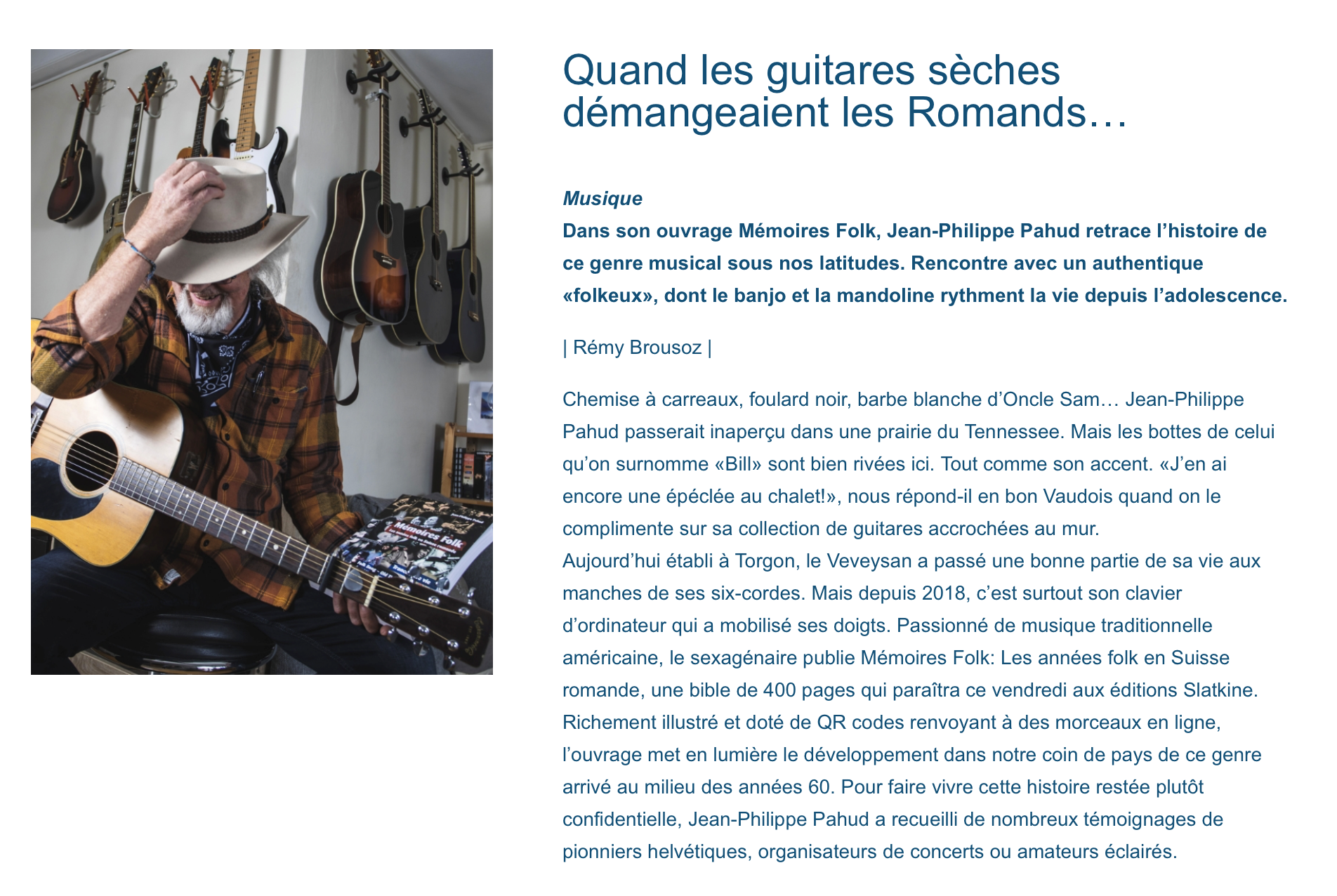 Quand les guitares sèches démangeaient les Romands…

Musique

Dans son ouvrage Mémoires Folk, Jean-Philippe Pahud retrace l'histoire de ce genre musical sous nos latitudes. Rencontre avec un authentique «folkeux», dont le banjo et la mandoline rythment la vie depuis l'adolescence.

| Rémy Brousoz |

Chemise à carreaux, foulard noir, barbe blanche d'Oncle Sam… Jean-Philippe Pahud passerait inaperçu dans une prairie du Tennessee. Mais les bottes de celui qu'on surnomme «Bill» sont bien rivées ici. Tout comme son accent. «J'en ai encore une épéclée au chalet!», nous répond-il en bon Vaudois quand on le complimente sur sa collection de guitares accrochées au mur.
Aujourd'hui établi à Torgon, le Veveysan a passé une bonne partie de sa vie aux manches de ses six-cordes. Mais depuis 2018, c'est surtout son clavier d'ordinateur qui a mobilisé ses doigts. Passionné de musique traditionnelle américaine, le sexagénaire publie Mémoires Folk: Les années folk en Suisse romande, une bible de 400 pages qui paraîtra ce vendredi aux éditions Slatkine. Richement illustré et doté de QR codes renvoyant à des morceaux en ligne, l'ouvrage met en lumière le développement dans notre coin de pays de ce genre arrivé au milieu des années 60. Pour faire vivre cette histoire restée plutôt confidentielle, Jean-Philippe Pahud a recueilli de nombreux témoignages de pionniers helvétiques, organisateurs de concerts ou amateurs éclairés.